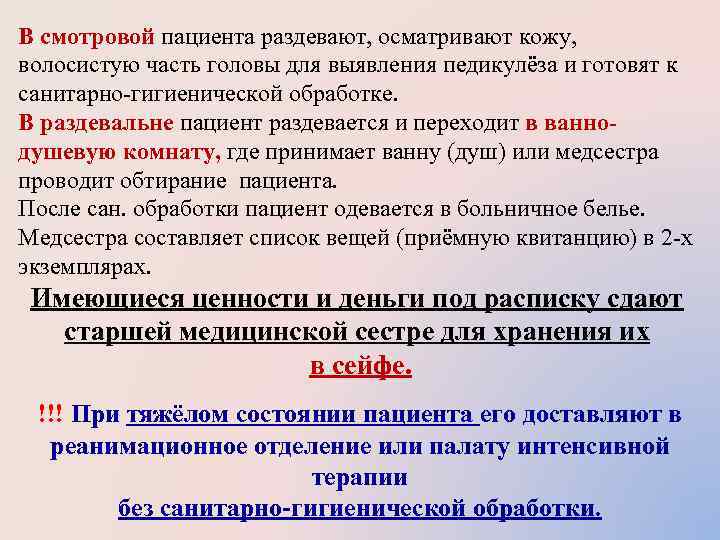 В смотровой пациента раздевают, осматривают кожу, волосистую часть головы для выявления педикулёза и готовят к санитарно-гигиенической обработке.
В раздевальне пациент раздевается и переходит в ванно-душевую комнату, где принимает ванну (душ) или медсестра проводит обтирание пациента.
После сан. обработки пациент одевается в больничное белье.
Медсестра составляет список вещей (приёмную квитанцию) в 2-х экземплярах.

Имеющиеся ценности и деньги под расписку сдают старшей медицинской сестре для хранения их в сейфе.

!!! При тяжёлом состоянии пациента его доставляют в реанимационное отделение или палату интенсивной терапии без санитарно-гигиенической обработки.